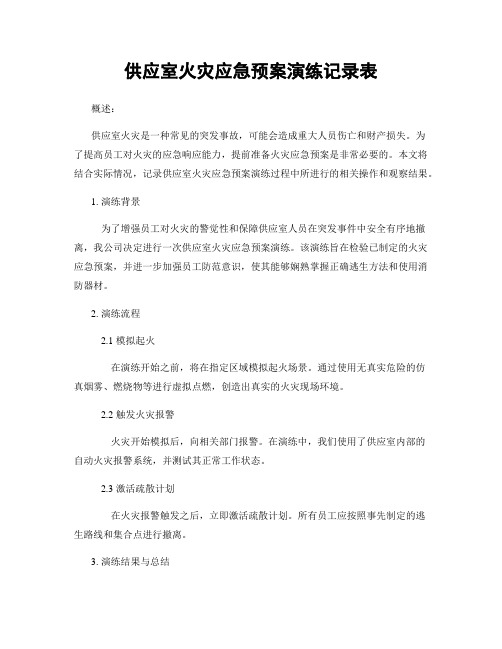 供应室火灾应急预案演练记录表

概述:

供应室火灾是一种常见的突发事故，可能会造成重大人员伤亡和财产损失。为了提高员工对火灾的应急响应能力，提前准备火灾应急预案是非常必要的。本文将结合实际情况，记录供应室火灾应急预案演练过程中所进行的相关操作和观察结果。

1. 演练背景

为了增强员工对火灾的警觉性和保障供应室人员在突发事件中安全有序地撤离，我公司决定进行一次供应室火灾应急预案演练。该演练旨在检验已制定的火灾应急预案，并进一步加强员工防范意识，使其能够娴熟掌握正确逃生方法和使用消防器材。

2. 演练流程

2.1 模拟起火

在演练开始之前，将在指定区域模拟起火场景。通过使用无真实危险的仿真烟雾、燃烧物等进行虚拟点燃，创造出真实的火灾现场环境。

2.2 触发火灾报警

火灾开始模拟后，向相关部门报警。在演练中，我们使用了供应室内部的自动火灾报警系统，并测试其正常工作状态。

2.3 激活疏散计划

在火灾报警触发之后，立即激活疏散计划。所有员工应按照事先制定的逃生路线和集合点进行撤离。

3. 演练结果与总结